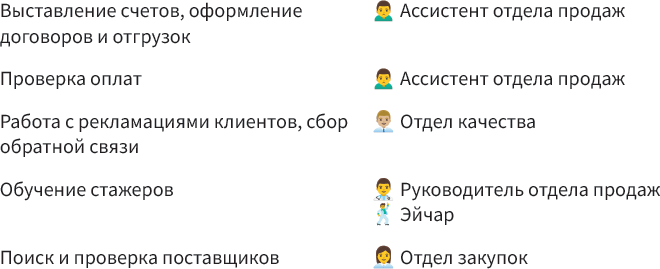 | | |
|---|---|
| Выставление счетов, оформление договоров и отгрузок | Ассистент отдела продаж |
| Проверка оплат | Ассистент отдела продаж |
| Работа с рекламациями клиентов, сбор обратной связи | Отдел качества |
| Обучение стажеров | Руководитель отдела продаж Эйчар |
| Поиск и проверка поставщиков | Отдел закупок |